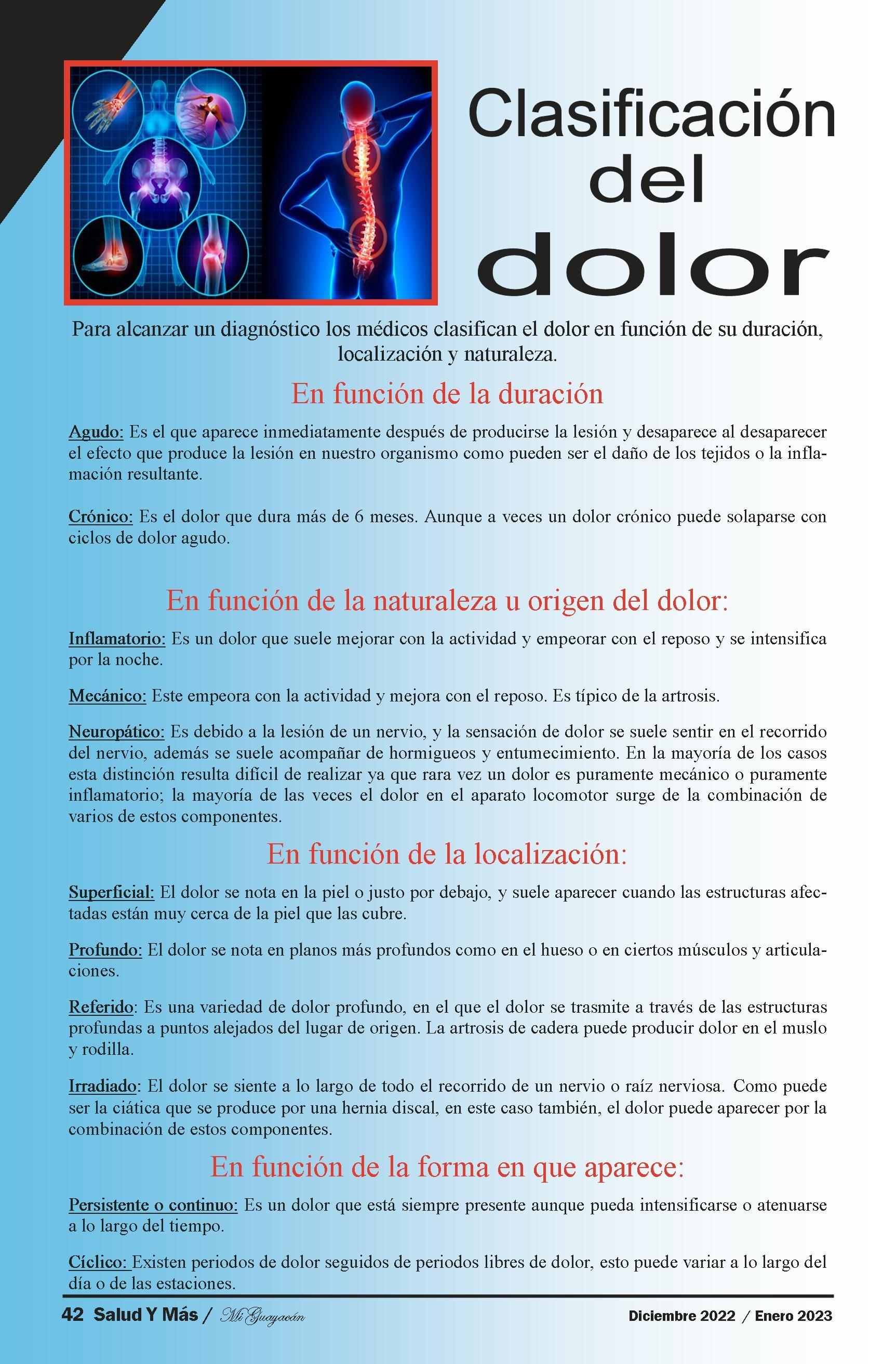 Clasificación del dolor

Para alcanzar un diagnóstico los médicos clasifican el dolor en función de su duración, localización y naturaleza.

En función de la duración

Agudo: Es el que aparece inmediatamente después de producirse la lesión y desaparece al desaparecer el efecto que produce la lesión en nuestro organismo como pueden ser el daño de los tejidos o la inflamación resultante.

Crónico: Es el dolor que dura más de 6 meses. Aunque a veces un dolor crónico puede solaparse con ciclos de dolor agudo.

En función de la naturaleza u origen del dolor:

Inflamatorio: Es un dolor que suele mejorar con la actividad y empeorar con el reposo y se intensifica por la noche.

Mecánico: Este empeora con la actividad y mejora con el reposo. Es típico de la artrosis.

Neuropático: Es debido a la lesión de un nervio, y la sensación de dolor se suele sentir en el recorrido del nervio, además se suele acompañar de hormigueos y entumecimiento. En la mayoría de los casos esta distinción resulta difícil de realizar ya que rara vez un dolor es puramente mecánico o puramente inflamatorio; la mayoría de las veces el dolor en el aparato locomotor surge de la combinación de varios de estos componentes.

En función de la localización:

Superficial: El dolor se nota en la piel o justo por debajo, y suele aparecer cuando las estructuras afectadas están muy cerca de la piel que las cubre.

Profundo: El dolor se nota en planos más profundos como en el hueso o en ciertos músculos y articulaciones.

Referido: Es una variedad de dolor profundo, en el que el dolor se trasmite a través de las estructuras profundas a puntos alejados del lugar de origen. La artrosis de cadera puede producir dolor en el muslo y rodilla.

Irradiado: El dolor se siente a lo largo de todo el recorrido de un nervio o raíz nerviosa. Como puede ser la ciática que se produce por una hernia discal, en este caso también, el dolor puede aparecer por la combinación de estos componentes.

En función de la forma en que aparece:

Persistente o continuo: Es un dolor que está siempre presente aunque pueda intensificarse o atenuarse a lo largo del tiempo.

Cíclico: Existen periodos de dolor seguidos de periodos libres de dolor, esto puede variar a lo largo del día o de las estaciones.

42 Salud Y Más / Mi Guayacán Diciembre 2022 / Enero 2023